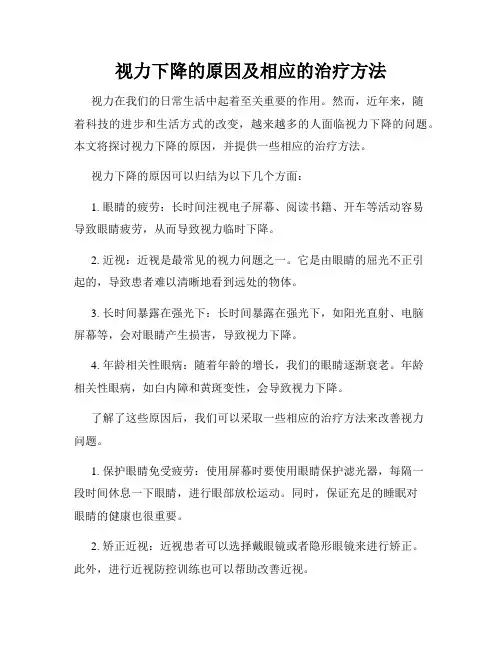 视力下降的原因及相应的治疗方法

视力在我们的日常生活中起着至关重要的作用。然而，近年来，随着科技的进步和生活方式的改变，越来越多的人面临视力下降的问题。本文将探讨视力下降的原因，并提供一些相应的治疗方法。

视力下降的原因可以归结为以下几个方面：

1. 眼睛的疲劳：长时间注视电子屏幕、阅读书籍、开车等活动容易导致眼睛疲劳，从而导致视力临时下降。

2. 近视：近视是最常见的视力问题之一。它是由眼睛的屈光不正引起的，导致患者难以清晰地看到远处的物体。

3. 长时间暴露在强光下：长时间暴露在强光下，如阳光直射、电脑屏幕等，会对眼睛产生损害，导致视力下降。

4. 年龄相关性眼病：随着年龄的增长，我们的眼睛逐渐衰老。年龄相关性眼病，如白内障和黄斑变性，会导致视力下降。

了解了这些原因后，我们可以采取一些相应的治疗方法来改善视力问题。

1. 保护眼睛免受疲劳：使用屏幕时要使用眼睛保护滤光器，每隔一段时间休息一下眼睛，进行眼部放松运动。同时，保证充足的睡眠对眼睛的健康也很重要。

2. 矫正近视：近视患者可以选择戴眼镜或者隐形眼镜来进行矫正。此外，进行近视防控训练也可以帮助改善近视。